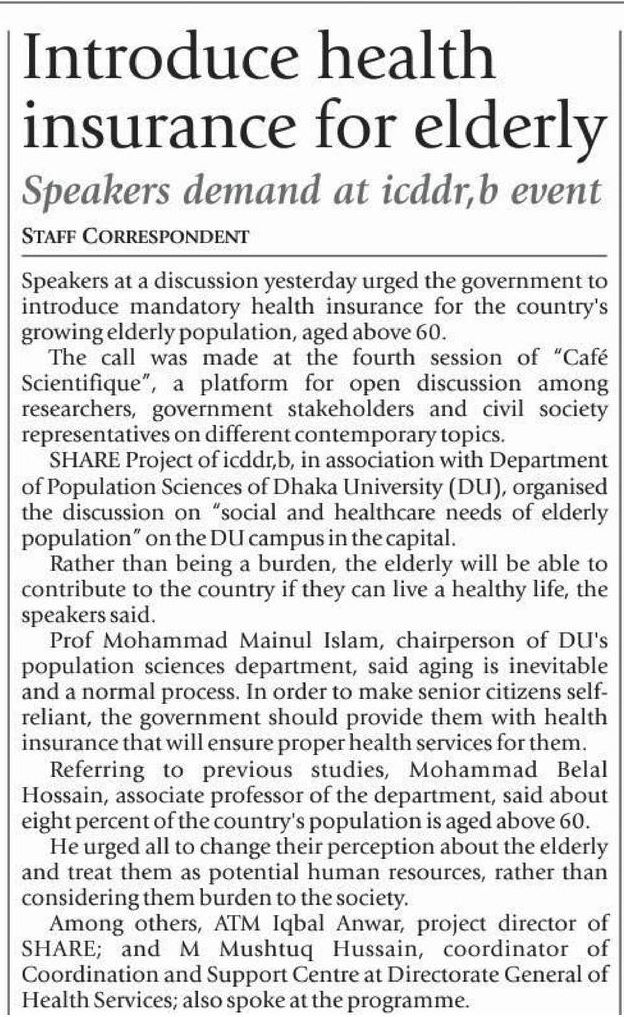 Introduce health insurance for elderly

Speakers demand at icddr,b event

STAFF CORRESPONDENT

Speakers at a discussion yesterday urged the government to introduce mandatory health insurance for the country's growing elderly population, aged above 60.

The call was made at the fourth session of "Café Scientifique", a platform for open discussion among researchers, government stakeholders and civil society representatives on different contemporary topics.

SHARE Project of icddr,b, in association with Department of Population Sciences of Dhaka University (DU), organised the discussion on "social and healthcare needs of elderly population" on the DU campus in the capital.

Rather than being a burden, the elderly will be able to contribute to the country if they can live a healthy life, the speakers said.

Prof Mohammad Mainul Islam, chairperson of DU's population sciences department, said aging is inevitable and a normal process. In order to make senior citizens self-reliant, the government should provide them with health insurance that will ensure proper health services for them.

Referring to previous studies, Mohammad Belal Hossain, associate professor of the department, said about eight percent of the country's population is aged above 60.

He urged all to change their perception about the elderly and treat them as potential human resources, rather than considering them burden to the society.

Among others, ATM Iqbal Anwar, project director of SHARE; and M Mushtuq Hussain, coordinator of Coordination and Support Centre at Directorate General of Health Services; also spoke at the programme.